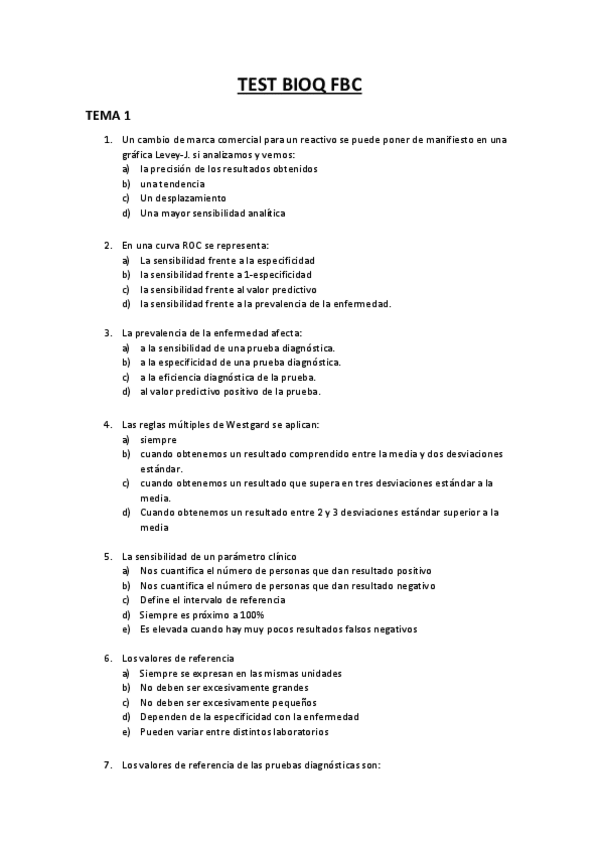 TEST BIOQ FBC

TEMA 1

1. Un cambio de marca comercial para un reactivo se puede poner de manifiesto en una gráfica Levey-J. si analizamos y vemos:
a) la precisión de los resultados obtenidos
b) una tendencia
c) Un desplazamiento
d) Una mayor sensibilidad analítica

2. En una curva ROC se representa:
a) La sensibilidad frente a la especificidad
b) la sensibilidad frente a 1-especificidad
c) la sensibilidad frente al valor predictivo
d) la sensibilidad frente a la prevalencia de la enfermedad.

3. La prevalencia de la enfermedad afecta:
a) a la sensibilidad de una prueba diagnóstica.
b) a la especificidad de una prueba diagnóstica.
c) a la eficiencia diagnóstica de la prueba.
d) al valor predictivo positivo de la prueba.

4. Las reglas múltiples de Westgard se aplican:
a) siempre
b) cuando obtenemos un resultado comprendido entre la media y dos desviaciones estándar.
c) cuando obtenemos un resultado que supera en tres desviaciones estándar a la media.
d) Cuando obtenemos un resultado entre 2 y 3 desviaciones estándar superior a la media

5. La sensibilidad de un parámetro clínico
a) Nos cuantifica el número de personas que dan resultado positivo
b) Nos cuantifica el número de personas que dan resultado negativo
c) Define el intervalo de referencia
d) Siempre es próximo a 100%
e) Es elevada cuando hay muy pocos resultados falsos negativos

6. Los valores de referencia
a) Siempre se expresan en las mismas unidades
b) No deben ser excesivamente grandes
c) No deben ser excesivamente pequeños
d) Dependen de la especificidad con la enfermedad
e) Pueden variar entre distintos laboratorios

7. Los valores de referencia de las pruebas diagnósticas son: